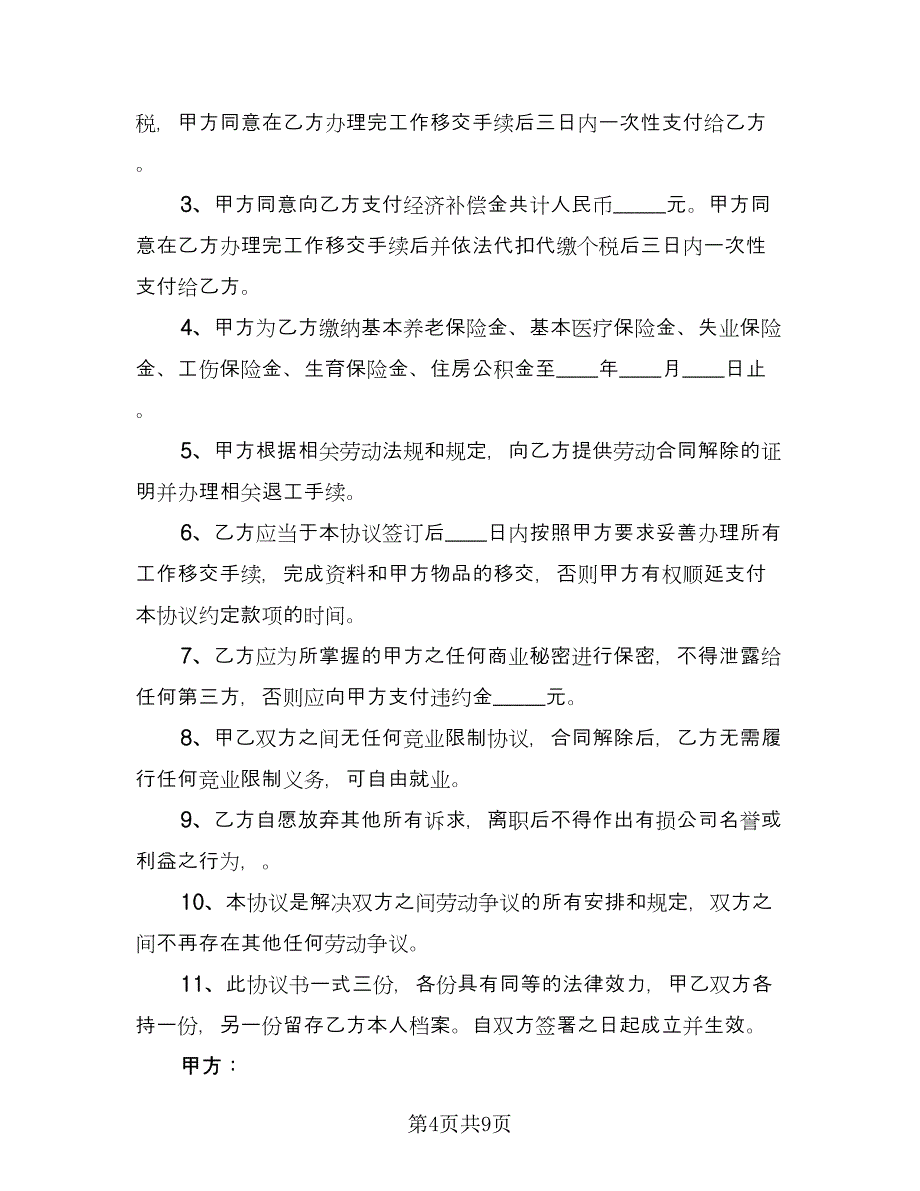 税，甲方同意在乙方办理完工作移交手续后三日内一次性支付给乙方。

3、甲方同意向乙方支付经济补偿金共计人民币_____元。甲方同意在乙方办理完工作移交手续后并依法代扣代缴个税后三日内一次性支付给乙方。

4、甲方为乙方缴纳基本养老保险金、基本医疗保险金、失业保险金、工伤保险金、生育保险金、住房公积金至____年____月____日止。

5、甲方根据相关劳动法规和规定，向乙方提供劳动合同解除的证明并办理相关退工手续。

6、乙方应当于本协议签订后____日内按照甲方要求妥善办理所有工作移交手续，完成资料和甲方物品的移交，否则甲方有权顺延支付本协议约定款项的时间。

7、乙方应为所掌握的甲方之任何商业秘密进行保密，不得泄露给任何第三方，否则应向甲方支付违约金_____元。

8、甲乙双方之间无任何竞业限制协议，合同解除后，乙方无需履行任何竞业限制义务，可自由就业。

9、乙方自愿放弃其他所有诉求，离职后不得作出有损公司名誉或利益之行为，。

10、本协议是解决双方之间劳动争议的所有安排和规定，双方之间不再存在其他任何劳动争议。

11、此协议书一式三份，各份具有同等的法律效力，甲乙双方各持一份，另一份留存乙方本人档案。自双方签署之日起成立并生效。

甲方：

第4页共9页